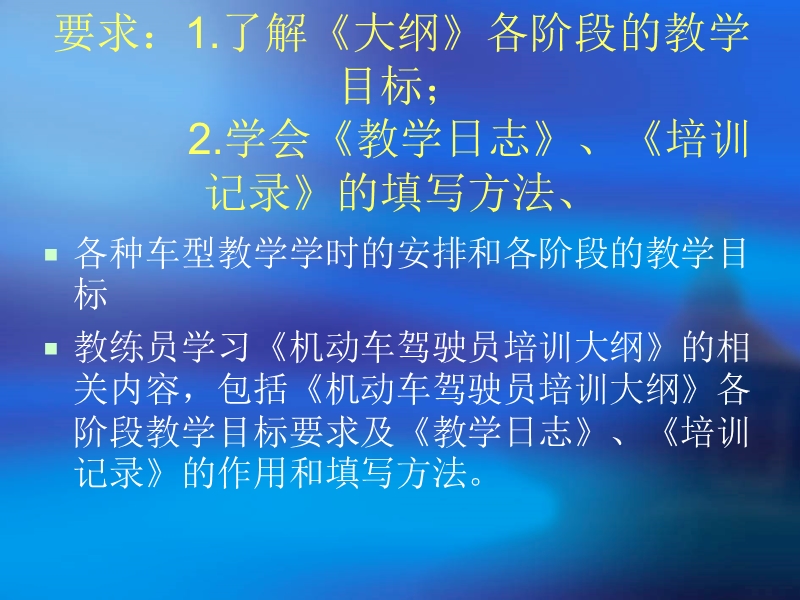 要求：1.了解《大纲》各阶段的教学目标；
2.学会《教学日志》、《培训记录》的填写方法、

各种车型教学学时的安排和各阶段的教学目标

教练员学习《机动车驾驶员培训大纲》的相关内容，包括《机动车驾驶员培训大纲》各阶段教学目标要求及《教学日志》、《培训记录》的作用和填写方法。